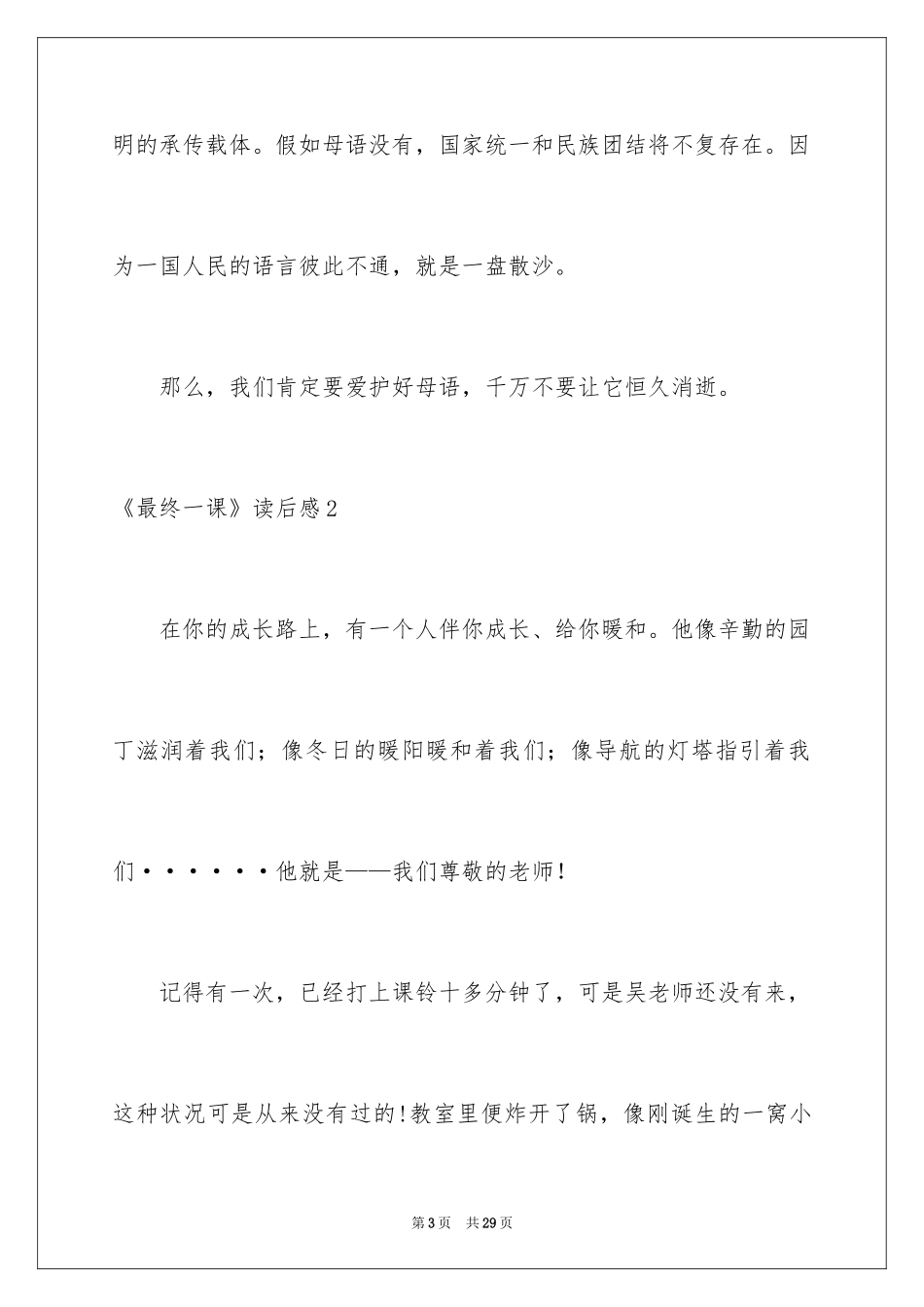 明的承传载体。假如母语没有，国家统一和民族团结将不复存在。因为一国人民的语言彼此不通，就是一盘散沙。

那么，我们肯定要爱护好母语，千万不要让它恒久消逝。

《最终一课》读后感2

在你的成长路上，有一个人伴你成长、给你暖和。他像辛勤的园丁滋润着我们；像冬日的暖阳暖和着我们；像导航的灯塔指引着我们······他就是——我们尊敬的老师！

记得有一次，已经打上课铃十多分钟了，可是吴老师还没有来，这种状况可是从来没有过的!教室里便炸开了锅，像刚诞生的一窝小

第3页 共29页